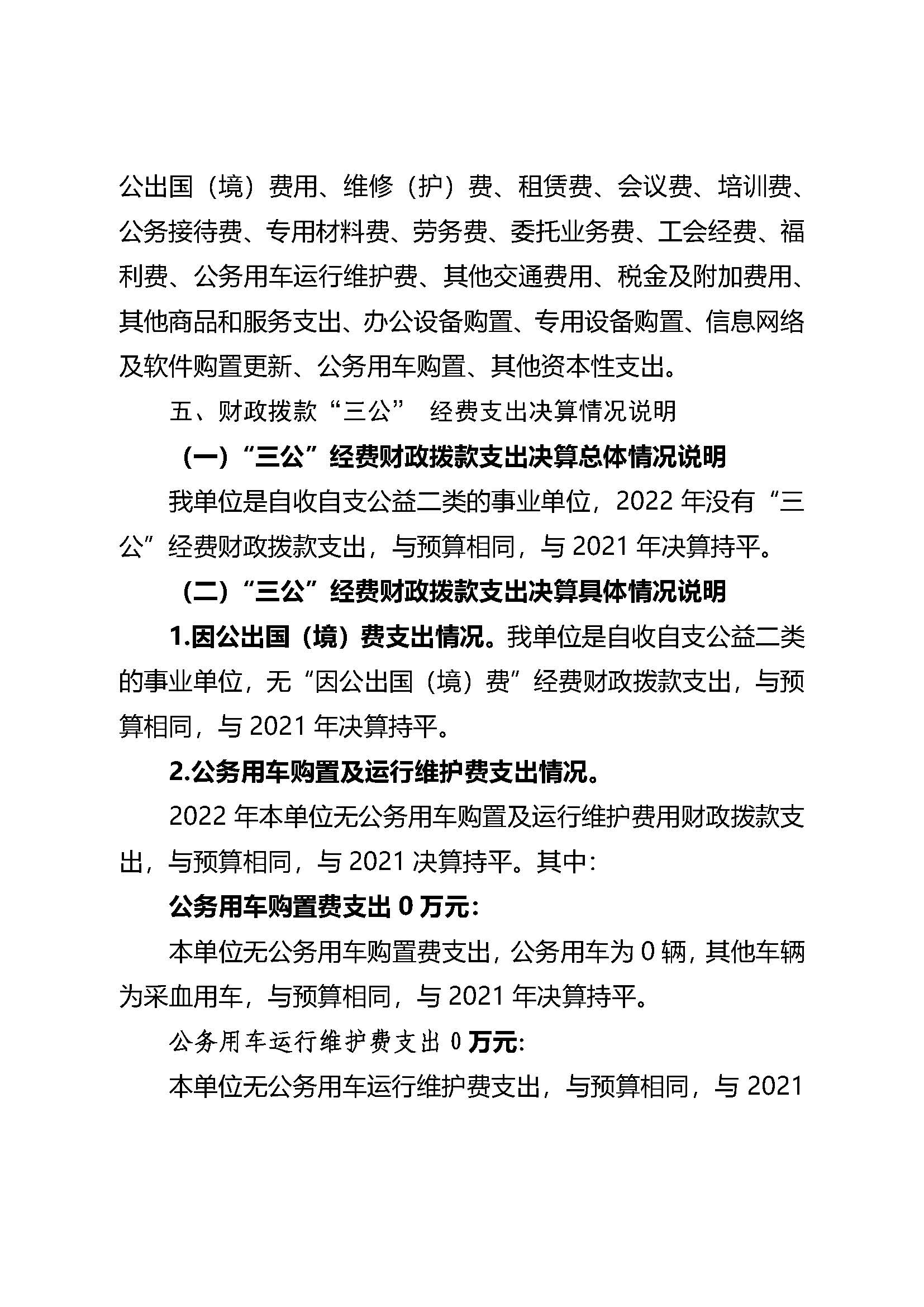 公出国（境）费用、维修（护）费、租赁费、会议费、培训费、公务接待费、专用材料费、劳务费、委托业务费、工会经费、福利费、公务用车运行维护费、其他交通费用、税金及附加费用、其他商品和服务支出、办公设备购置、专用设备购置、信息网络及软件购置更新、公务用车购置、其他资本性支出。

五、财政拨款“三公” 经费支出决算情况说明

（一）“三公”经费财政拨款支出决算总体情况说明

我单位是自收自支公益二类的事业单位，2022 年没有“三公”经费财政拨款支出，与预算相同，与 2021 年决算持平。

（二）“三公”经费财政拨款支出决算具体情况说明

1.因公出国（境）费支出情况。我单位是自收自支公益二类的事业单位，无“因公出国（境）费”经费财政拨款支出，与预算相同，与 2021 年决算持平。

2.公务用车购置及运行维护费支出情况。

2022 年本单位无公务用车购置及运行维护费用财政拨款支出，与预算相同，与 2021 决算持平。其中：

公务用车购置费支出 0 万元：

本单位无公务用车购置费支出，公务用车为 0 辆，其他车辆为采血用车，与预算相同，与 2021 年决算持平。

公务用车运行维护费支出 0 万元：

本单位无公务用车运行维护费支出，与预算相同，与 2021